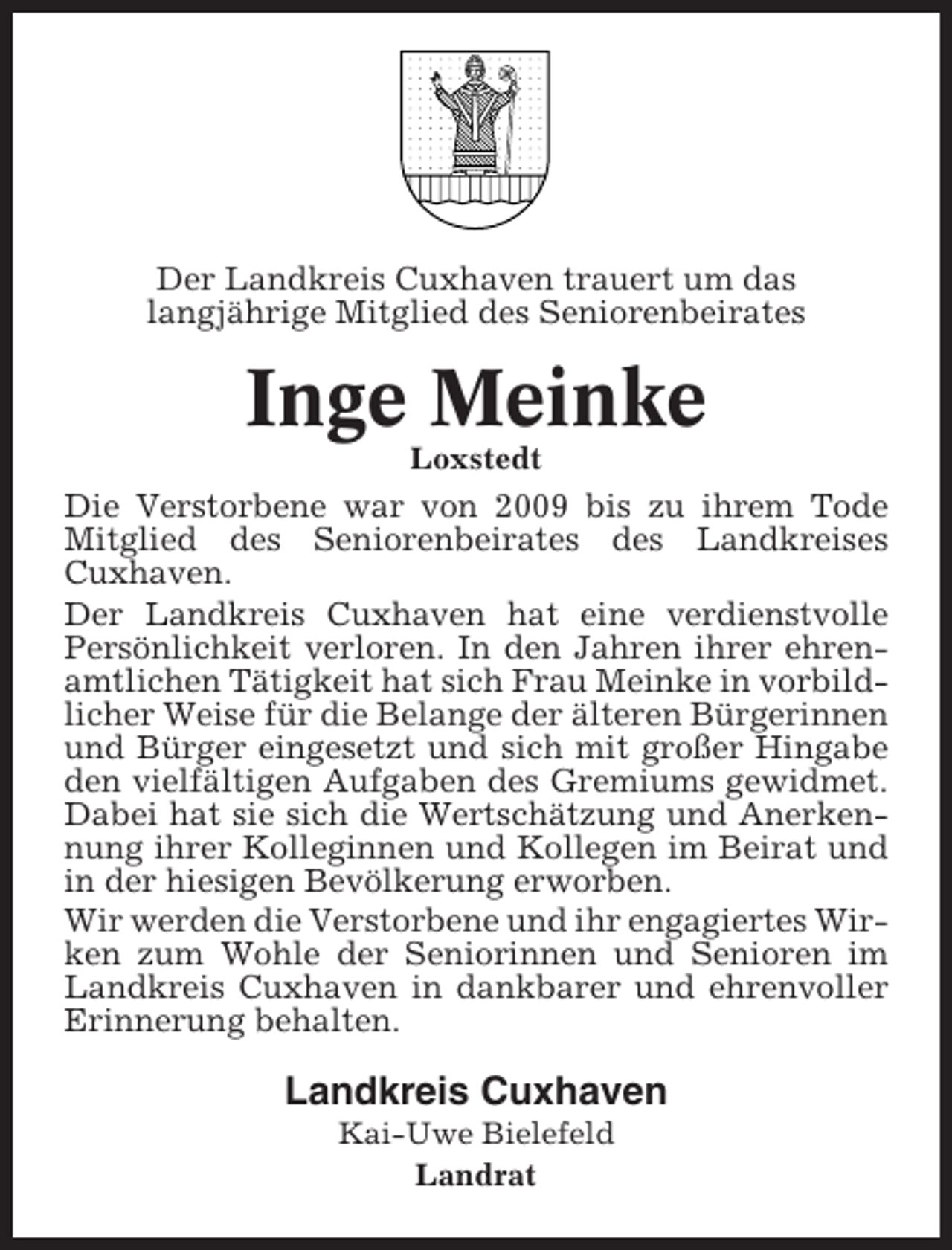 Der Landkreis Cuxhaven trauert um das langjährige Mitglied des Seniorenbeirates

Inge Meinke

Loxstedt

Die Verstorbene war von 2009 bis zu ihrem Tode Mitglied des Seniorenbeirates des Landkreises Cuxhaven.

Der Landkreis Cuxhaven hat eine verdienstvolle Persönlichkeit verloren. In den Jahren ihrer ehrenamtlichen Tätigkeit hat sich Frau Meinke in vorbildlicher Weise für die Belange der älteren Bürgerinnen und Bürger eingesetzt und sich mit großer Hingabe den vielfältigen Aufgaben des Gremiums gewidmet. Dabei hat sie sich die Wertschätzung und Anerkennung ihrer Kolleginnen und Kollegen im Beirat und in der hiesigen Bevölkerung erworben.

Wir werden die Verstorbene und ihr engagiertes Wirken zum Wohle der Seniorinnen und Senioren im Landkreis Cuxhaven in dankbarer und ehrenvoller Erinnerung behalten.

Landkreis Cuxhaven

Kai-Uwe Bielefeld

Landrat